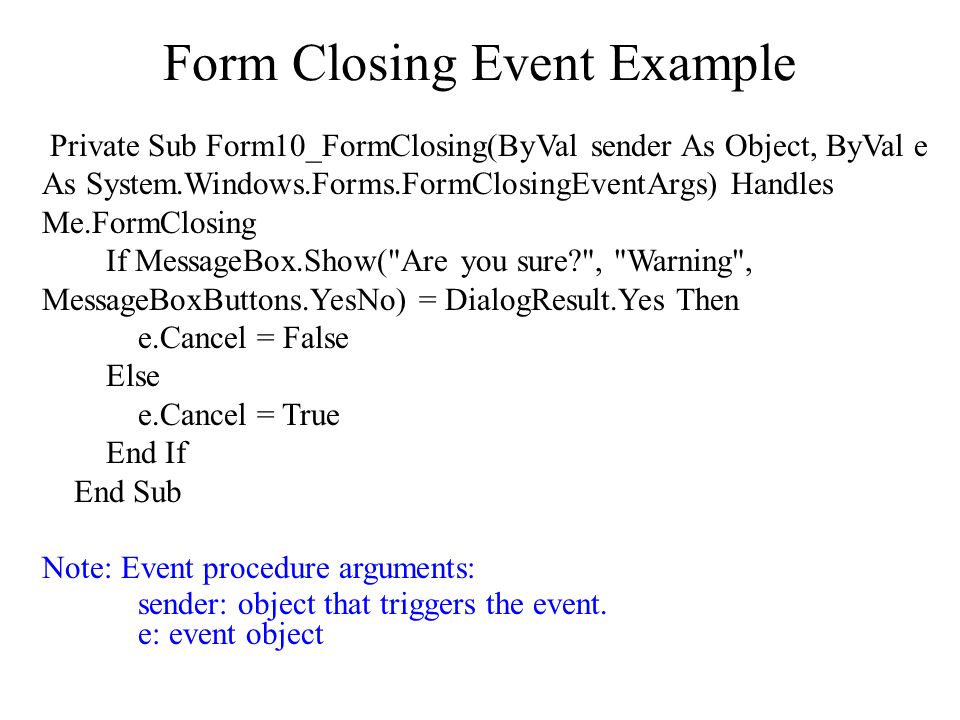 Form Closing Event Example

Private Sub Form10_FormClosing(ByVal sender As Object, ByVal e As System.Windows.Forms.FormClosingEventArgs) Handles Me.FormClosing
If MessageBox.Show("Are you sure?", "Warning", MessageBoxButtons.YesNo) = DialogResult.Yes Then
e.Cancel = False
Else
e.Cancel = True
End If
End Sub

Note: Event procedure arguments:
sender: object that triggers the event.
e: event object